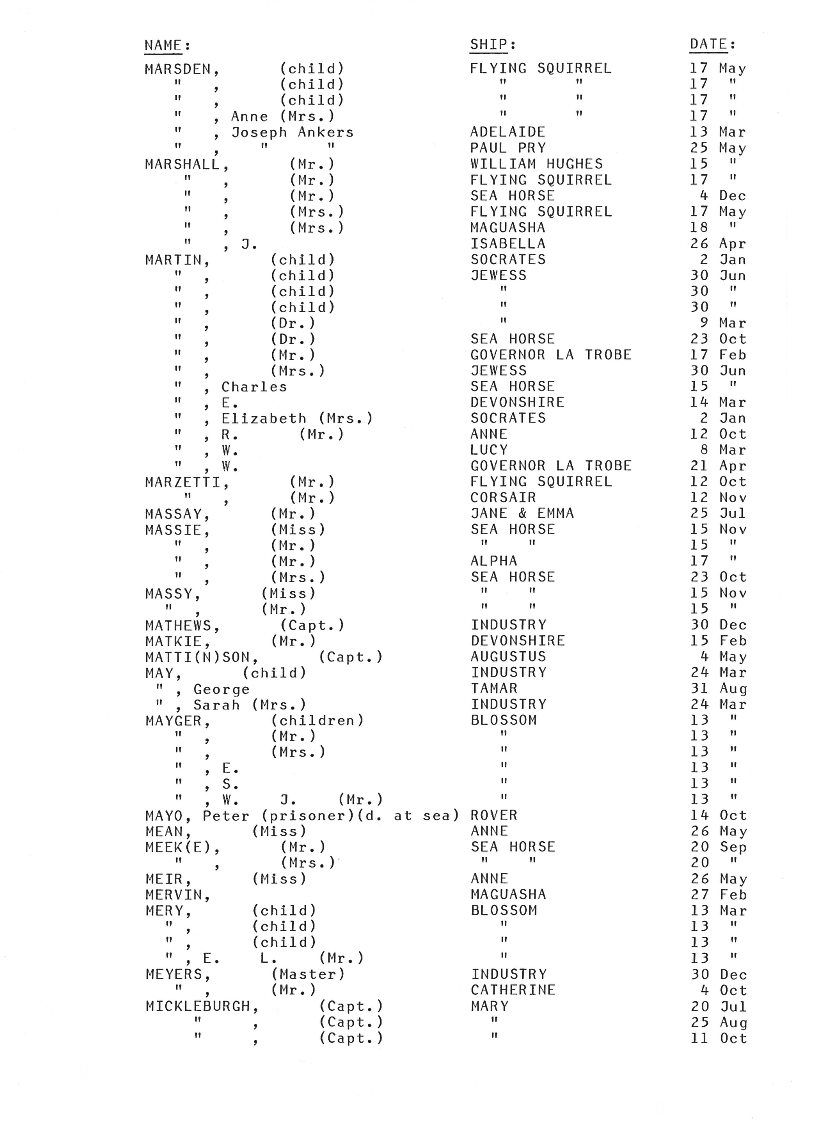 | NAME: | SHIP: | DATE: |
|---|---|---|
| MARSDEN, (child) | FLYING SQUIRREL | 17 May |
| " , (child) | " " | 17 " |
| " , (child) | " " | 17 " |
| " , Anne (Mrs.) | " " | 17 " |
| " , Joseph Ankers | ADELAIDE | 13 Mar |
| " , " " | PAUL PRY | 25 May |
| MARSHALL, (Mr.) | WILLIAM HUGHES | 15 " |
| " , (Mr.) | FLYING SQUIRREL | 17 " |
| " , (Mr.) | SEA HORSE | 4 Dec |
| " , (Mrs.) | FLYING SQUIRREL | 17 May |
| " , (Mrs.) | MAGUASHA | 18 " |
| " , J. | ISABELLA | 26 Apr |
| MARTIN, (child) | SOCRATES | 2 Jan |
| " , (child) | JEWESS | 30 Jun |
| " , (child) | " | 30 " |
| " , (child) | " | 30 " |
| " , (Dr.) | " | 9 Mar |
| " , (Dr.) | SEA HORSE | 23 Oct |
| " , (Mr.) | GOVERNOR LA TROBE | 17 Feb |
| " , (Mrs.) | JEWESS | 30 Jun |
| " , Charles | SEA HORSE | 15 " |
| " , E. | DEVONSHIRE | 14 Mar |
| " , Elizabeth (Mrs.) | SOCRATES | 2 Jan |
| " , R. (Mr.) | ANNE | 12 Oct |
| " , W. | LUCY | 8 Mar |
| " , W. | GOVERNOR LA TROBE | 21 Apr |
| MARZETTI, (Mr.) | FLYING SQUIRREL | 12 Oct |
| " , (Mr.) | CORSAIR | 12 Nov |
| MASSAY, (Mr.) | JANE & EMMA | 25 Jul |
| MASSIE, (Miss) | SEA HORSE | 15 Nov |
| " , (Mr.) | " " | 15 " |
| " , (Mr.) | ALPHA | 17 " |
| " , (Mrs.) | SEA HORSE | 23 Oct |
| MASSY, (Miss) | " " | 15 Nov |
| " , (Mr.) | " " | 15 " |
| MATHEWS, (Capt.) | INDUSTRY | 30 Dec |
| MATKIE, (Mr.) | DEVONSHIRE | 15 Feb |
| MATTI(N)SON, (Capt.) | AUGUSTUS | 4 May |
| MAY, (child) | INDUSTRY | 24 Mar |
| " , George | TAMAR | 31 Aug |
| " , Sarah (Mrs.) | INDUSTRY | 24 Mar |
| MAYGER, (children) | BLOSSOM | 13 " |
| " , (Mr.) | " | 13 " |
| " , (Mrs.) | " | 13 " |
| " , E. | " | 13 " |
| " , S. | " | 13 " |
| " , W. J. (Mr.) | " | 13 " |
| MAYO, Peter (prisoner)(d. at sea) | ROVER | 14 Oct |
| MEAN, (Miss) | ANNE | 26 May |
| MEEK(E), (Mr.) | SEA HORSE | 20 Sep |
| " , (Mrs.) | " " | 20 " |
| MEIR, (Miss) | ANNE | 26 May |
| MERVIN, | MAGUASHA | 27 Feb |
| MERY, (child) | BLOSSOM | 13 Mar |
| " , (child) | " | 13 " |
| " , (child) | " | 13 " |
| " , E. L. (Mr.) | " | 13 " |
| MEYERS, (Master) | INDUSTRY | 30 Dec |
| " , (Mr.) | CATHERINE | 4 Oct |
| MICKLEBURGH, (Capt.) | MARY | 20 Jul |
| " , (Capt.) | " | 25 Aug |
| " , (Capt.) | " | 11 Oct |